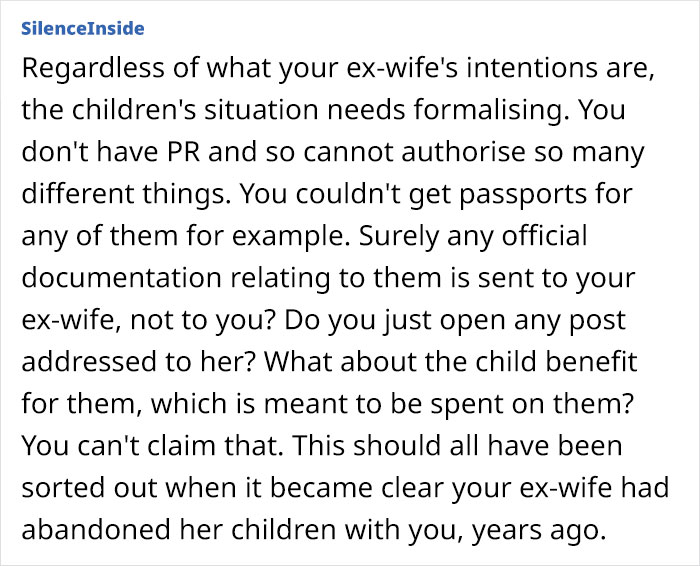 SilenceInside

Regardless of what your ex-wife's intentions are, the children's situation needs formalising. You don't have PR and so cannot authorise so many different things. You couldn't get passports for any of them for example. Surely any official documentation relating to them is sent to your ex-wife, not to you? Do you just open any post addressed to her? What about the child benefit for them, which is meant to be spent on them? You can't claim that. This should all have been sorted out when it became clear your ex-wife had abandoned her children with you, years ago.